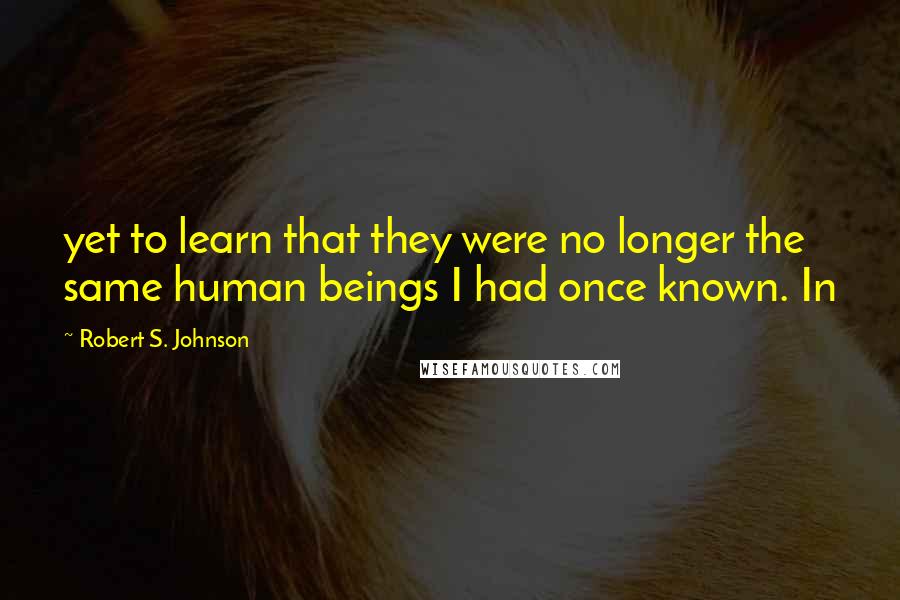 yet to learn that they were no longer the same human beings I had once known. In

~ Robert S. Johnson

WISEFAMOUSQUOTES.COM